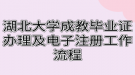 湖北大学成教毕业证办理及电子注册工作流程